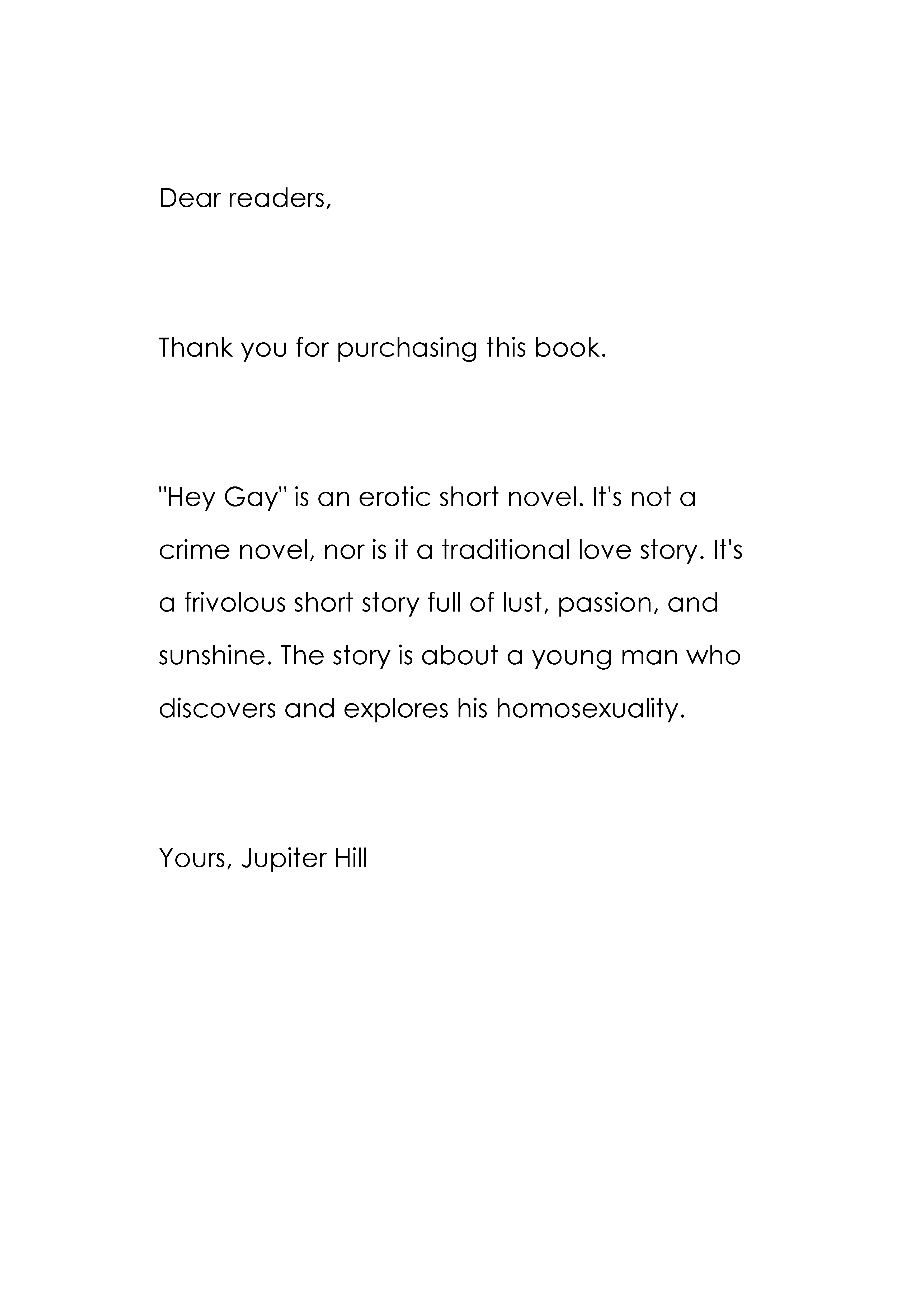 Dear readers,

Thank you for purchasing this book.

"Hey Gay" is an erotic short novel. It's not a crime novel, nor is it a traditional love story. It's a frivolous short story full of lust, passion, and sunshine. The story is about a young man who discovers and explores his homosexuality.

Yours, Jupiter Hill